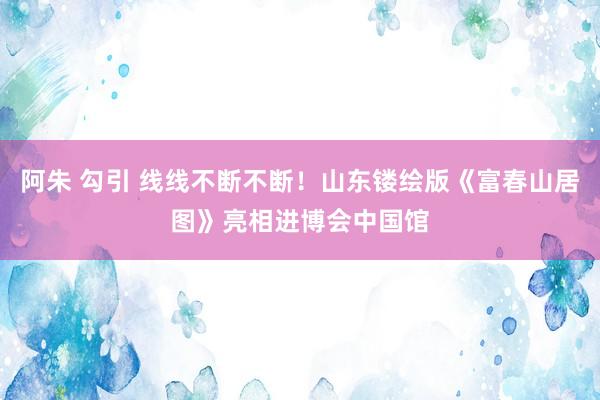 阿朱 勾引 线线不断不断！山东镂绘版《富春山居图》亮相进博会中国馆